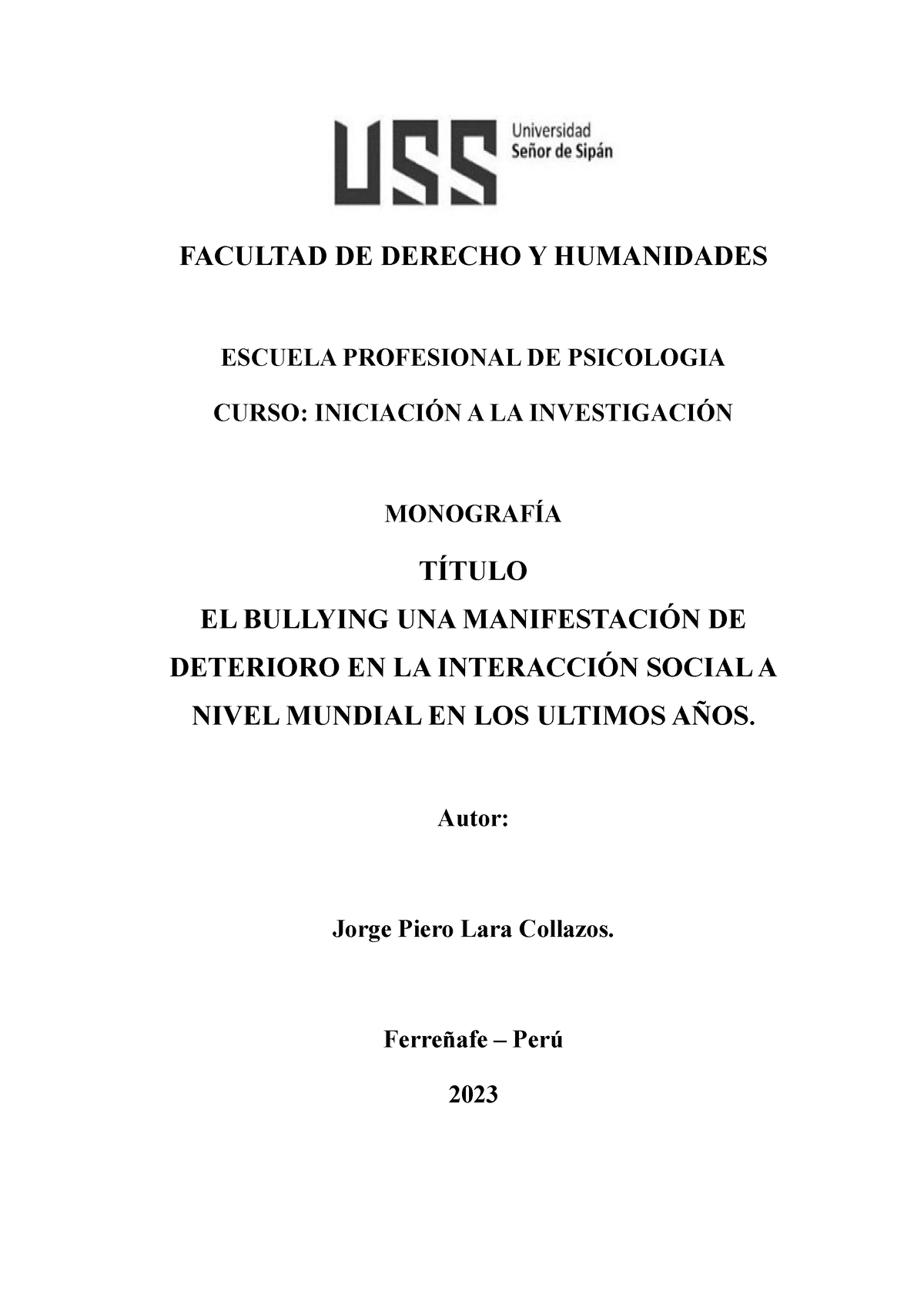 USS Universidad Señor de Sipán

FACULTAD DE DERECHO Y HUMANIDADES

ESCUELA PROFESIONAL DE PSICOLOGIA

CURSO: INICIACIÓN A LA INVESTIGACIÓN

MONOGRAFÍA

TÍTULO

EL BULLYING UNA MANIFESTACIÓN DE DETERIORO EN LA INTERACCIÓN SOCIAL A NIVEL MUNDIAL EN LOS ULTIMOS AÑOS.

Autor:

Jorge Piero Lara Collazos.

Ferreñafe – Perú

2023